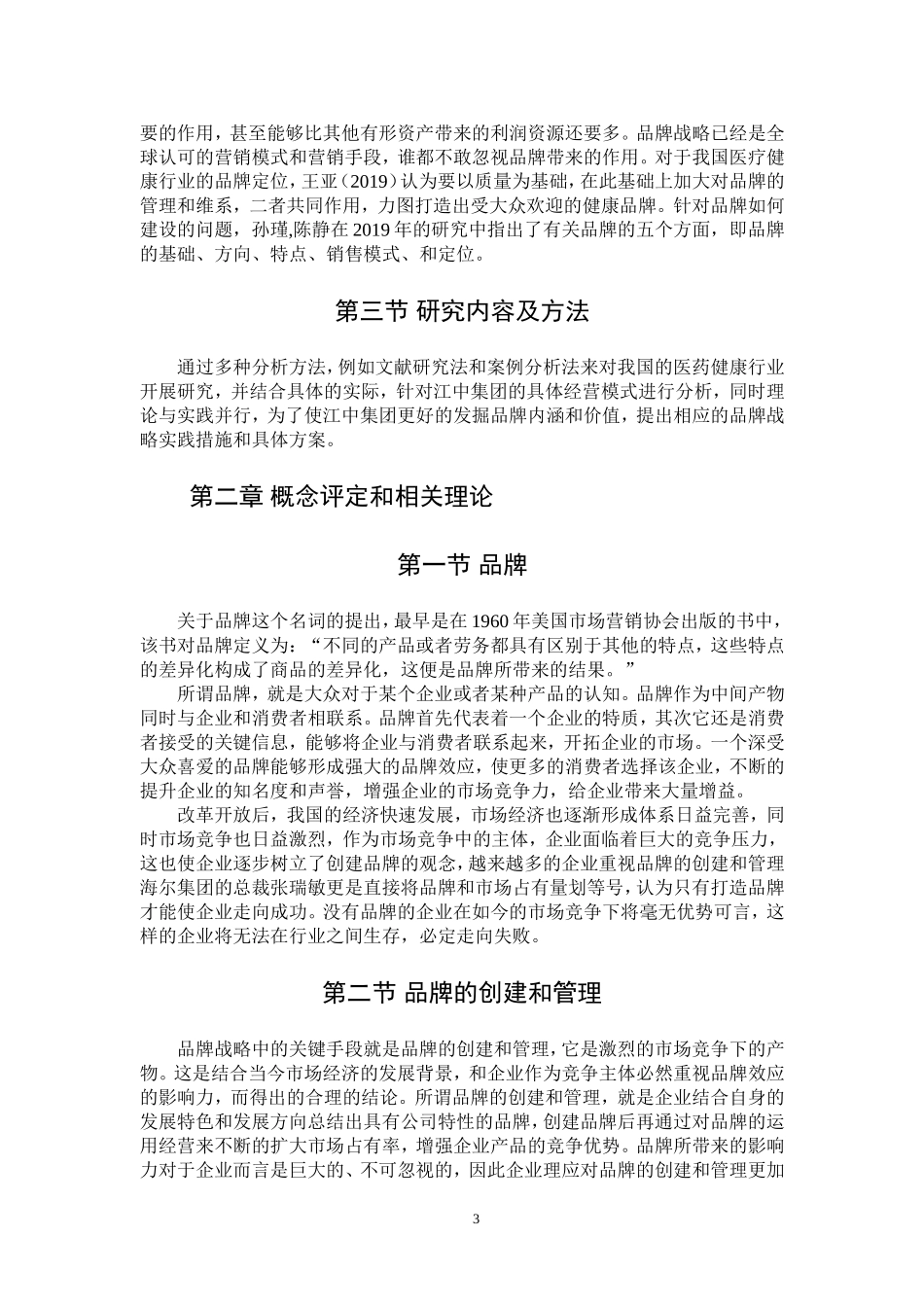 要的作用，甚至能够比其他有形资产带来的利润资源还要多。品牌战略已经是全球认可的营销模式和营销手段，谁都不敢忽视品牌带来的作用。对于我国医疗健康行业的品牌定位，王亚（2019）认为要以质量为基础，在此基础上加大对品牌的管理和维系，二者共同作用，力图打造出受大众欢迎的健康品牌。针对品牌如何建设的问题，孙瑾,陈静在 2019 年的研究中指出了有关品牌的五个方面，即品牌的基础、方向、特点、销售模式、和定位。

第三节 研究内容及方法

通过多种分析方法，例如文献研究法和案例分析法来对我国的医药健康行业开展研究，并结合具体的实际，针对江中集团的具体经营模式进行分析，同时理论与实践并行，为了使江中集团更好的发掘品牌内涵和价值，提出相应的品牌战略实践措施和具体方案。

第二章 概念评定和相关理论

第一节 品牌

关于品牌这个名词的提出，最早是在 1960 年美国市场营销协会出版的书中，该书对品牌定义为：“不同的产品或者劳务都具有区别于其他的特点，这些特点的差异化构成了商品的差异化，这便是品牌所带来的结果。”

所谓品牌，就是大众对于某个企业或者某种产品的认知。品牌作为中间产物同时与企业和消费者相联系。品牌首先代表着一个企业的特质，其次它还是消费者接受的关键信息，能够将企业与消费者联系起来，开拓企业的市场。一个深受大众喜爱的品牌能够形成强大的品牌效应，使更多的消费者选择该企业，不断的提升企业的知名度和声誉，增强企业的市场竞争力，给企业带来大量增益。

改革开放后，我国的经济快速发展，市场经济也逐渐形成体系日益完善，同时市场竞争也日益激烈，作为市场竞争中的主体，企业面临着巨大的竞争压力，这也使企业逐步树立了创建品牌的观念，越来越多的企业重视品牌的创建和管理海尔集团的总裁张瑞敏更是直接将品牌和市场占有量划等号，认为只有打造品牌才能使企业走向成功。没有品牌的企业在如今的市场竞争下将毫无优势可言，这样的企业将无法在行业之间生存，必定走向失败。

第二节 品牌的创建和管理

品牌战略中的关键手段就是品牌的创建和管理，它是激烈的市场竞争下的产物。这是结合当今市场经济的发展背景，和企业作为竞争主体必然重视品牌效应的影响力，而得出的合理的结论。所谓品牌的创建和管理，就是企业结合自身的发展特色和发展方向总结出具有公司特性的品牌，创建品牌后再通过对品牌的运用经营来不断的扩大市场占有率，增强企业产品的竞争优势。品牌所带来的影响力对于企业而言是巨大的、不可忽视的，因此企业理应对品牌的创建和管理更加

3